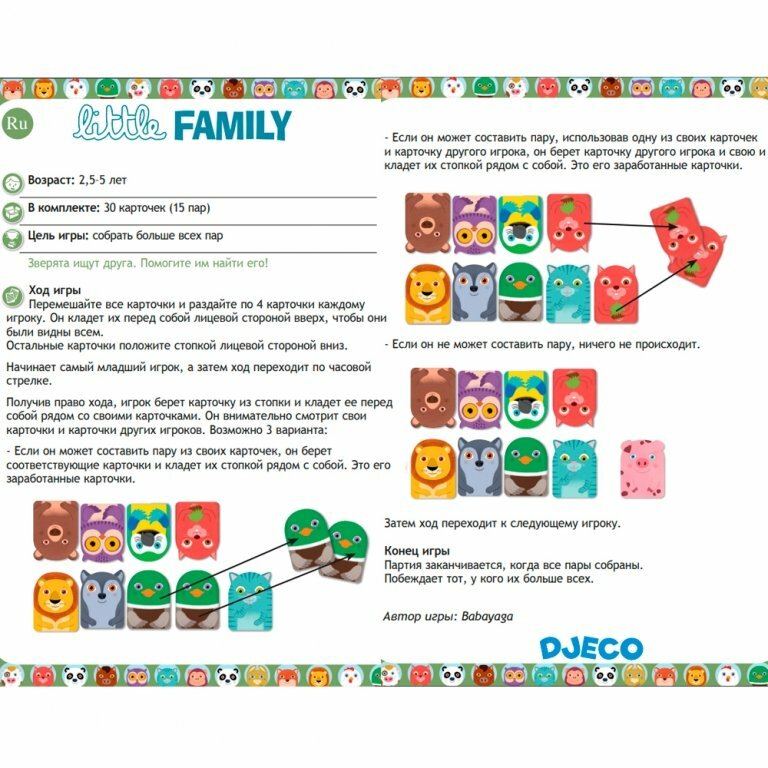 Ru

little FAMILY

Возраст: 2,5-5 лет

В комплекте: 30 карточек (15 пар)

Цель игры: собрать больше всех пар

Зверята ищут друга. Помогите им найти его!

Ход игры
Перемешайте все карточки и раздайте по 4 карточки каждому игроку. Он кладет их перед собой лицевой стороной вверх, чтобы они были видны всем.
Остальные карточки положите стопкой лицевой стороной вниз.

Начинает самый младший игрок, а затем ход переходит по часовой стрелке.

Получив право хода, игрок берет карточку из стопки и кладет ее перед собой рядом со своими карточками. Он внимательно смотрит свои карточки и карточки других игроков. Возможно 3 варианта:

- Если он может составить пару из своих карточек, он берет соответствующие карточки и кладет их стопкой рядом с собой. Это его заработанные карточки.

- Если он может составить пару, использовав одну из своих карточек и карточку другого игрока, он берет карточку другого игрока и свою и кладет их стопкой рядом с собой. Это его заработанные карточки.

- Если он не может составить пару, ничего не происходит.

Затем ход переходит к следующему игроку.

Конец игры
Партия заканчивается, когда все пары собраны.
Побеждает тот, у кого их больше всех.

Автор игры: Babayaga

DJECO